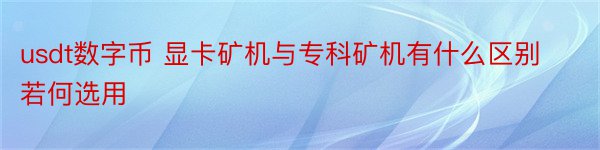 usdt数字币 显卡矿机与专科矿机有什么区别若何选用